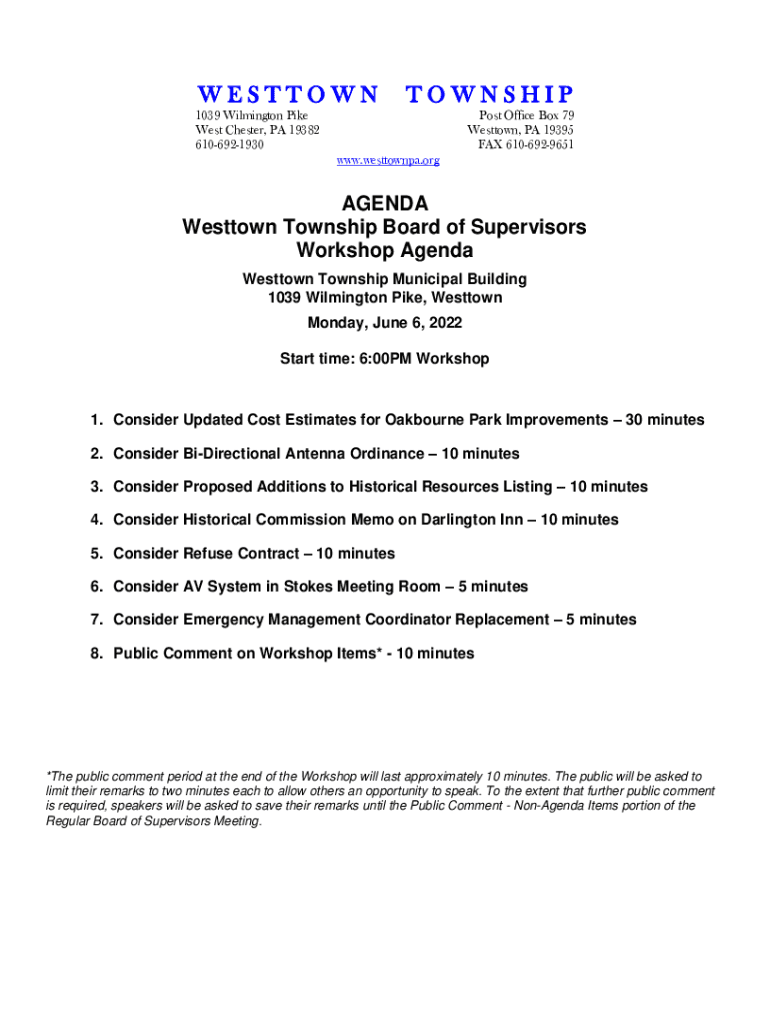 WESTTOWN TOWNSHIP

1039 Wilmington Pike
West Chester, PA 19382
610-692-1930

Post Office Box 79
Westtown, PA 19395
FAX 610-692-9651

www.westtownpa.org

AGENDA
Westtown Township Board of Supervisors
Workshop Agenda

Westtown Township Municipal Building
1039 Wilmington Pike, Westtown

Monday, June 6, 2022

Start time: 6:00PM Workshop

1. Consider Updated Cost Estimates for Oakbourne Park Improvements – 30 minutes

2. Consider Bi-Directional Antenna Ordinance – 10 minutes

3. Consider Proposed Additions to Historical Resources Listing – 10 minutes

4. Consider Historical Commission Memo on Darlington Inn – 10 minutes

5. Consider Refuse Contract – 10 minutes

6. Consider AV System in Stokes Meeting Room – 5 minutes

7. Consider Emergency Management Coordinator Replacement – 5 minutes

8. Public Comment on Workshop Items* - 10 minutes

*The public comment period at the end of the Workshop will last approximately 10 minutes. The public will be asked to limit their remarks to two minutes each to allow others an opportunity to speak. To the extent that further public comment is required, speakers will be asked to save their remarks until the Public Comment - Non-Agenda Items portion of the Regular Board of Supervisors Meeting.